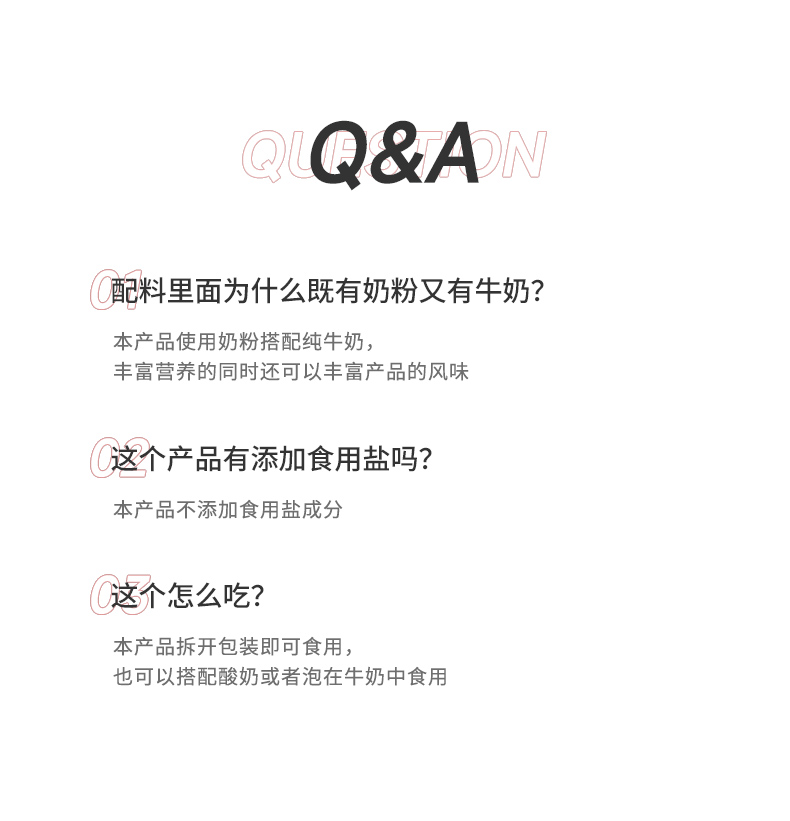 QUESTION
Q&A

01
配料里面为什么既有奶粉又有牛奶?

本产品使用奶粉搭配纯牛奶,
丰富营养的同时还可以丰富产品的风味

02
这个产品有添加食用盐吗?

本产品不添加食用盐成分

03
这个怎么吃?

本产品拆开包装即可食用,
也可以搭配酸奶或者泡在牛奶中食用